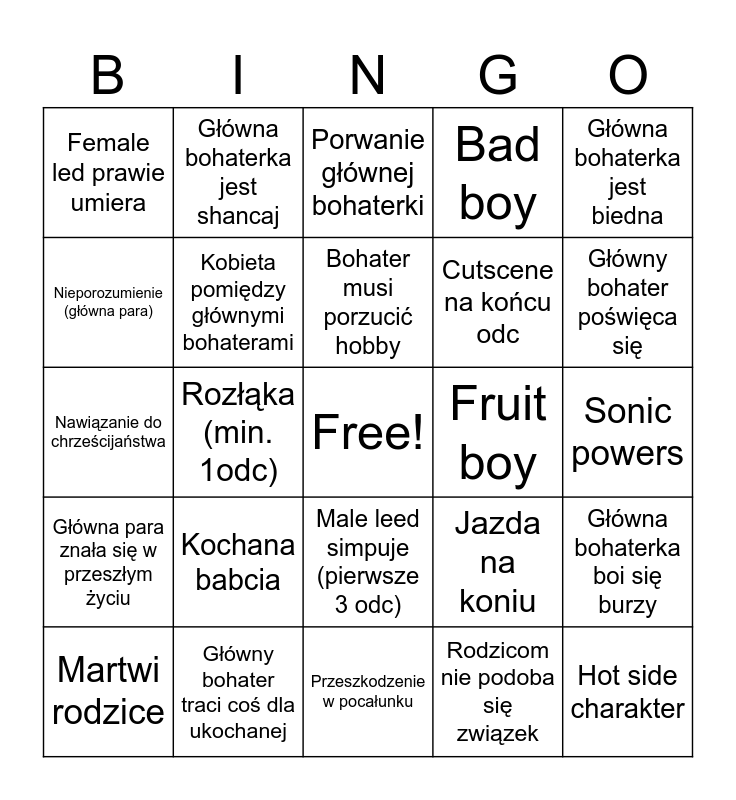 | B | I | N | G | O |
|---|---|---|---|---|
| Female led prawie umiera | Główna bohaterka jest shancaj | Porwanie głównej bohaterki | Bad boy | Główna bohaterka jest biedna |
| Nieporozumienie (główna para) | Kobieta pomiędzy głównymi bohaterami | Bohater musi porzucić hobby | Cutscene na końcu odc | Główny bohater poświęca się |
| Nawiązanie do chrześcijaństwa | Rozłąka (min. 1odc) | Free! | Fruit boy | Sonic powers |
| Główna para znała się w przeszłym życiu | Kochana babcia | Male leed simpuje (pierwsze 3 odc) | Jazda na koniu | Główna bohaterka boi się burzy |
| Martwi rodzice | Główny bohater traci coś dla ukochanej | Przeszkodzenie w pocałunku | Rodzicom nie podoba się związek | Hot side charakter |